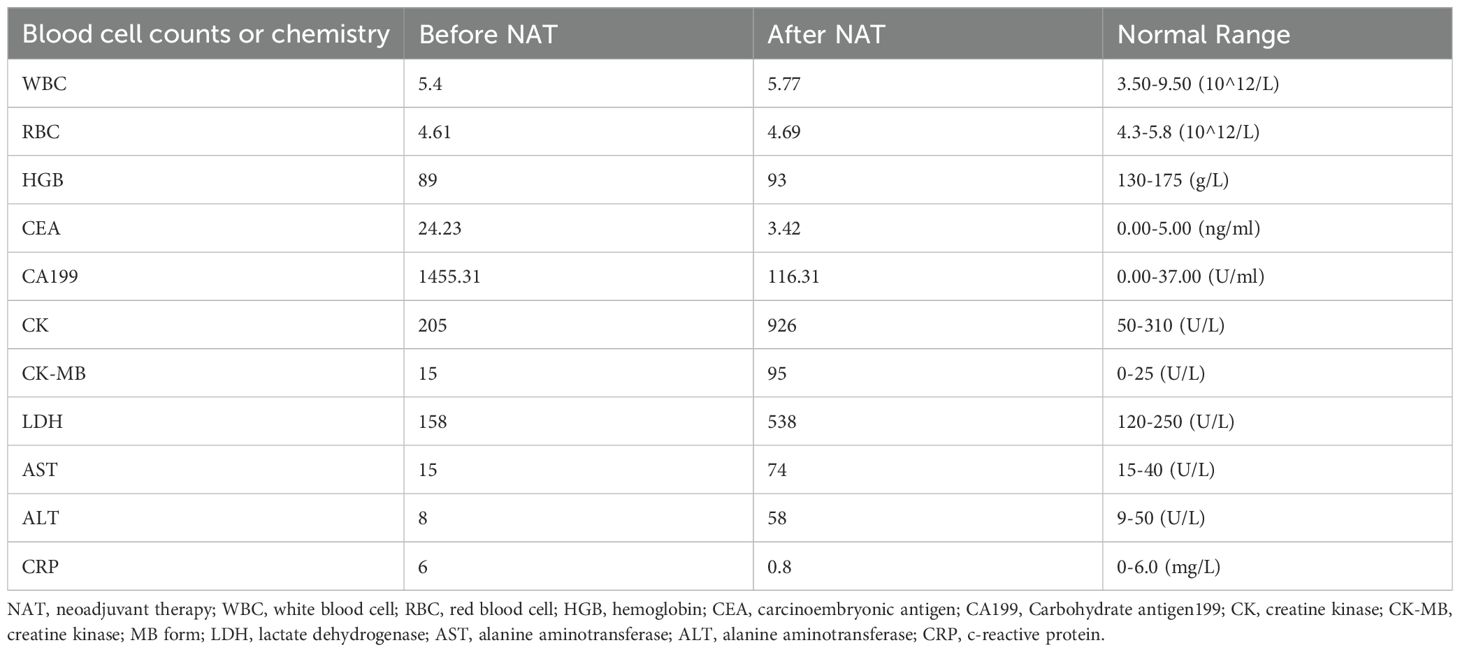 | Blood cell counts or chemistry | Before NAT | After NAT | Normal Range |
|---|---|---|---|
| WBC | 5.4 | 5.77 | 3.50-9.50 (10^12/L) |
| RBC | 4.61 | 4.69 | 4.3-5.8 (10^12/L) |
| HGB | 89 | 93 | 130-175 (g/L) |
| CEA | 24.23 | 3.42 | 0.00-5.00 (ng/ml) |
| CA199 | 1455.31 | 116.31 | 0.00-37.00 (U/ml) |
| CK | 205 | 926 | 50-310 (U/L) |
| CK-MB | 15 | 95 | 0-25 (U/L) |
| LDH | 158 | 538 | 120-250 (U/L) |
| AST | 15 | 74 | 15-40 (U/L) |
| ALT | 8 | 58 | 9-50 (U/L) |
| CRP | 6 | 0.8 | 0-6.0 (mg/L) |

NAT, neoadjuvant therapy; WBC, white blood cell; RBC, red blood cell; HGB, hemoglobin; CEA, carcinoembryonic antigen; CA199, Carbohydrate antigen199; CK, creatine kinase; CK-MB, creatine kinase; MB form; LDH, lactate dehydrogenase; AST, alanine aminotransferase; ALT, alanine aminotransferase; CRP, c-reactive protein.